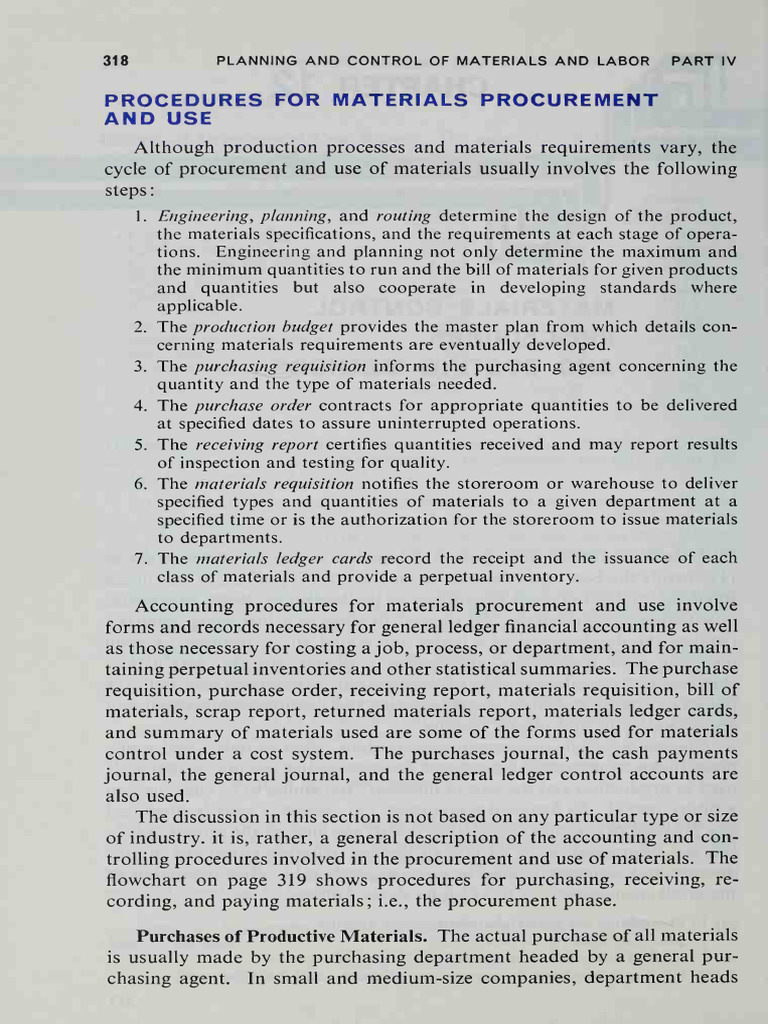 318 PLANNING AND CONTROL OF MATERIALS AND LABOR PART IV

PROCEDURES FOR MATERIALS PROCUREMENT AND USE

Although production processes and materials requirements vary, the cycle of procurement and use of materials usually involves the following steps:

1. Engineering, planning, and routing determine the design of the product, the materials specifications, and the requirements at each stage of operations. Engineering and planning not only determine the maximum and the minimum quantities to run and the bill of materials for given products and quantities but also cooperate in developing standards where applicable.
2. The production budget provides the master plan from which details concerning materials requirements are eventually developed.
3. The purchasing requisition informs the purchasing agent concerning the quantity and the type of materials needed.
4. The purchase order contracts for appropriate quantities to be delivered at specified dates to assure uninterrupted operations.
5. The receiving report certifies quantities received and may report results of inspection and testing for quality.
6. The materials requisition notifies the storeroom or warehouse to deliver specified types and quantities of materials to a given department at a specified time or is the authorization for the storeroom to issue materials to departments.
7. The materials ledger cards record the receipt and the issuance of each class of materials and provide a perpetual inventory.

Accounting procedures for materials procurement and use involve forms and records necessary for general ledger financial accounting as well as those necessary for costing a job, process, or department, and for maintaining perpetual inventories and other statistical summaries. The purchase requisition, purchase order, receiving report, materials requisition, bill of materials, scrap report, returned materials report, materials ledger cards, and summary of materials used are some of the forms used for materials control under a cost system. The purchases journal, the cash payments journal, the general journal, and the general ledger control accounts are also used.

The discussion in this section is not based on any particular type or size of industry. it is, rather, a general description of the accounting and controlling procedures involved in the procurement and use of materials. The flowchart on page 319 shows procedures for purchasing, receiving, recording, and paying materials; i.e., the procurement phase.

Purchases of Productive Materials. The actual purchase of all materials is usually made by the purchasing department headed by a general purchasing agent. In small and medium-size companies, department heads